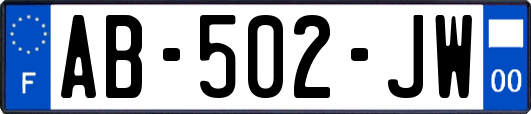 F

AB-502-JW

00